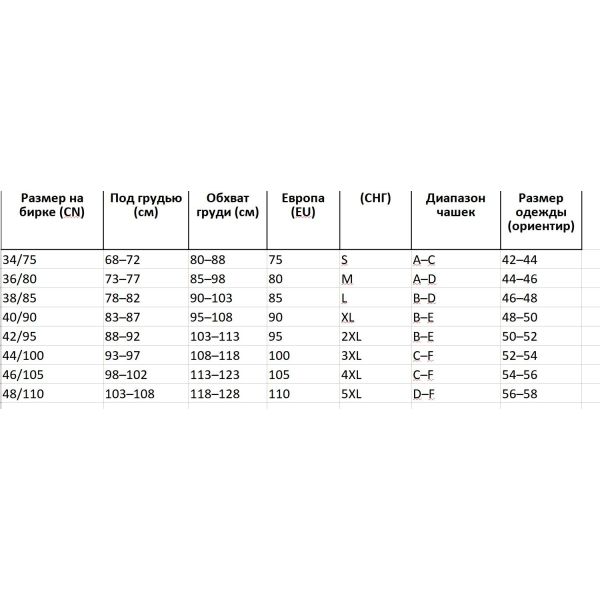 | Размер на бирке (CN) | Под грудью (см) | Обхват груди (см) | Европа (EU) | (СНГ) | Диапазон чашек | Размер одежды (ориентир) |
|---|---|---|---|---|---|---|
| 34/75 | 68–72 | 80–88 | 75 | S | A–C | 42–44 |
| 36/80 | 73–77 | 85–98 | 80 | M | A–D | 44–46 |
| 38/85 | 78–82 | 90–103 | 85 | L | B–D | 46–48 |
| 40/90 | 83–87 | 95–108 | 90 | XL | B–E | 48–50 |
| 42/95 | 88–92 | 103–113 | 95 | 2XL | B–E | 50–52 |
| 44/100 | 93–97 | 108–118 | 100 | 3XL | C–F | 52–54 |
| 46/105 | 98–102 | 113–123 | 105 | 4XL | C–F | 54–56 |
| 48/110 | 103–108 | 118–128 | 110 | 5XL | D–F | 56–58 |